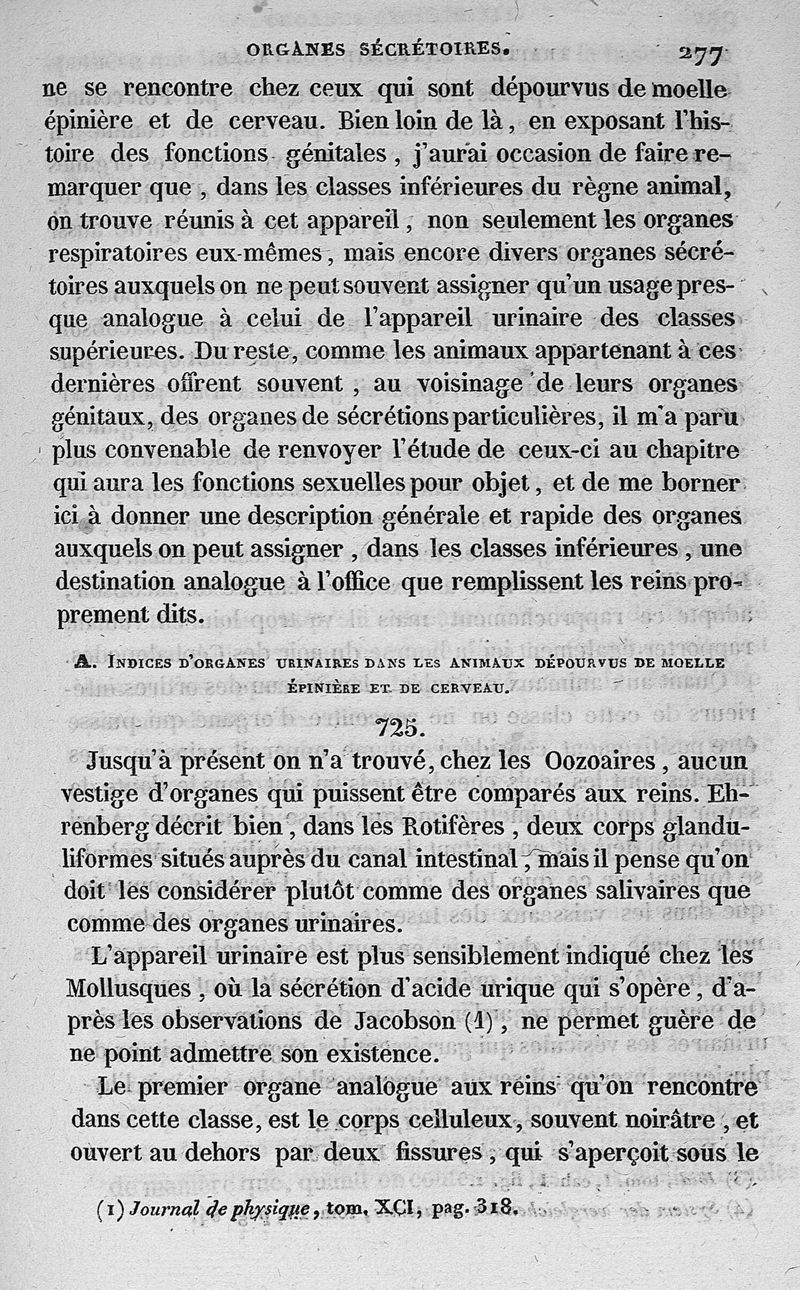 ORGANES SÉCRÉTOIRES. 277

ne se rencontre chez ceux qui sont dépourvus de moelle épinière et de cerveau. Bien loin de là, en exposant l'histoire des fonctions génitales, j'aurai occasion de faire remarquer que, dans les classes inférieures du règne animal, on trouve réunis à cet appareil, non seulement les organes respiratoires eux-mêmes, mais encore divers organes sécrétoires auxquels on ne peut souvent assigner qu'un usage presque analogue à celui de l'appareil urinaire des classes supérieures. Du reste, comme les animaux appartenant à ces dernières offrent souvent, au voisinage de leurs organes génitaux, des organes de sécrétions particulières, il m'a paru plus convenable de renvoyer l'étude de ceux-ci au chapitre qui aura les fonctions sexuelles pour objet, et de me borner ici à donner une description générale et rapide des organes auxquels on peut assigner, dans les classes inférieures, une destination analogue à l'office que remplissent les reins proprement dits.

A. INDICES D'ORGANES URINAIRES DANS LES ANIMAUX DÉPOURVUS DE MOELLE ÉPINIÈRE ET DE CERVEAU.

725.

Jusqu'à présent on n'a trouvé, chez les Oozoaires, aucun vestige d'organes qui puissent être comparés aux reins. Ehrenberg décrit bien, dans les Rotifères, deux corps glanduliformes situés auprès du canal intestinal, mais il pense qu'on doit les considérer plutôt comme des organes salivaires que comme des organes urinaires.

L'appareil urinaire est plus sensiblement indiqué chez les Mollusques, où la sécrétion d'acide urique qui s'opère, d'après les observations de Jacobson (1), ne permet guère de ne point admettre son existence.

Le premier organe analogue aux reins qu'on rencontre dans cette classe, est le corps celluleux, souvent noirâtre, et ouvert au dehors par deux fissures, qui s'aperçoit sous le

(1) Journal de physique, tom. XCI, pag. 318.